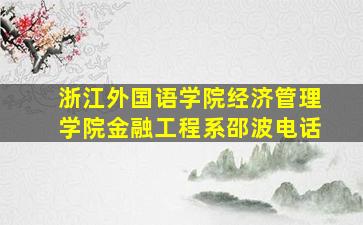 浙江外国语学院经济管理学院金融工程系邵波电话